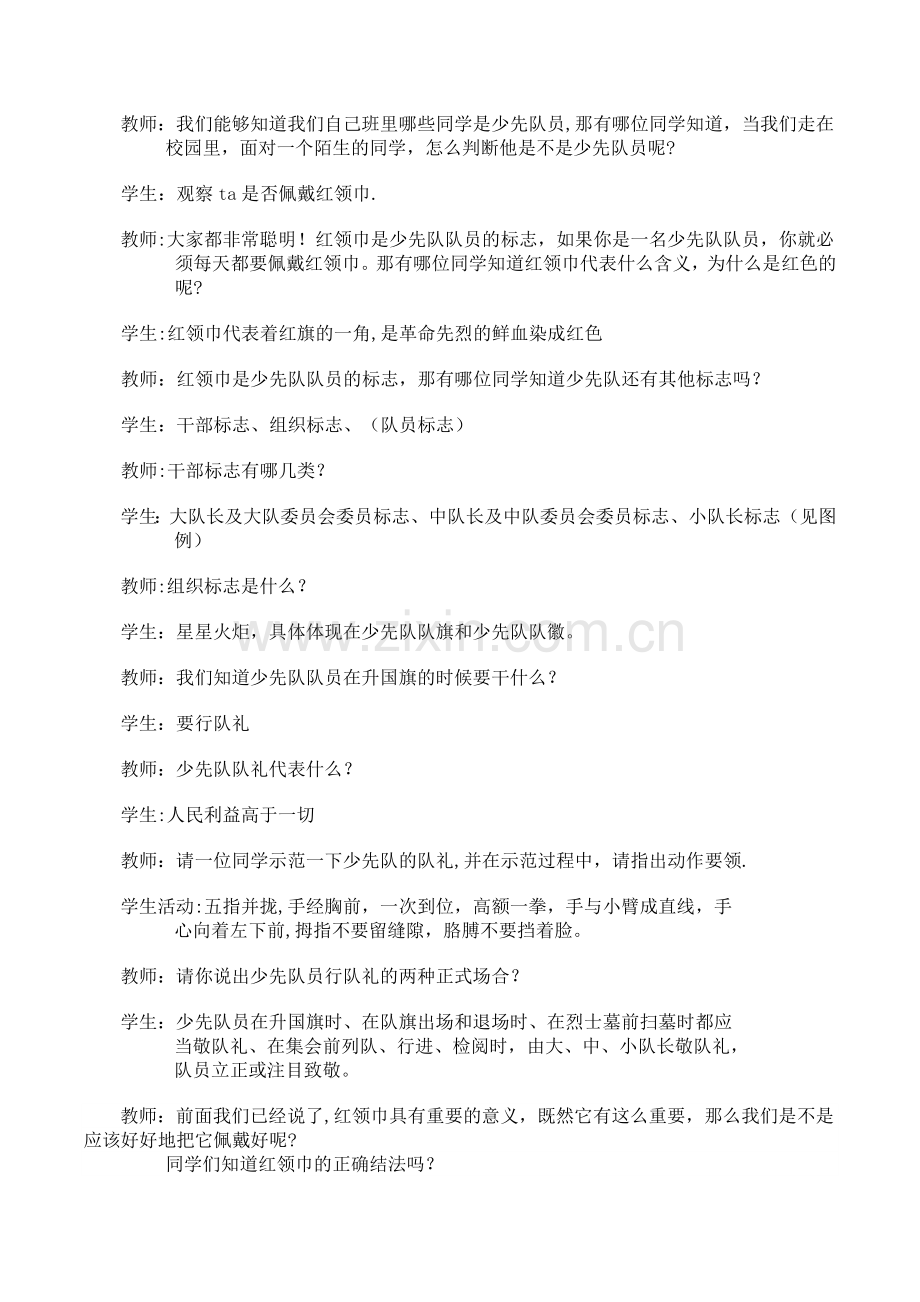 教师：我们能够知道我们自己班里哪些同学是少先队员,那有哪位同学知道，当我们走在校园里，面对一个陌生的同学，怎么判断他是不是少先队员呢?

学生：观察ta是否佩戴红领巾.

教师:大家都非常聪明！红领巾是少先队队员的标志，如果你是一名少先队队员，你就必须每天都要佩戴红领巾。那有哪位同学知道红领巾代表什么含义，为什么是红色的呢?

学生:红领巾代表着红旗的一角,是革命先烈的鲜血染成红色

教师：红领巾是少先队队员的标志，那有哪位同学知道少先队还有其他标志吗？

学生：干部标志、组织标志、（队员标志）

教师:干部标志有哪几类?

学生:大队长及大队委员会委员标志、中队长及中队委员会委员标志、小队长标志（见图例）

教师:组织标志是什么？

学生：星星火炬，具体体现在少先队队旗和少先队队徽。

教师：我们知道少先队队员在升国旗的时候要干什么？

学生：要行队礼

教师：少先队队礼代表什么？

学生:人民利益高于一切

教师：请一位同学示范一下少先队的队礼,并在示范过程中，请指出动作要领.

学生活动:五指并拢,手经胸前，一次到位，高额一拳，手与小臂成直线，手心向着左下前,拇指不要留缝隙，胳膊不要挡着脸。

教师：请你说出少先队员行队礼的两种正式场合？

学生：少先队员在升国旗时、在队旗出场和退场时、在烈士墓前扫墓时都应当敬队礼、在集会前列队、行进、检阅时，由大、中、小队长敬队礼，队员立正或注目致敬。

教师：前面我们已经说了,红领巾具有重要的意义，既然它有这么重要，那么我们是不是应该好好地把它佩戴好呢?

同学们知道红领巾的正确结法吗？

www.zixin.com.cn